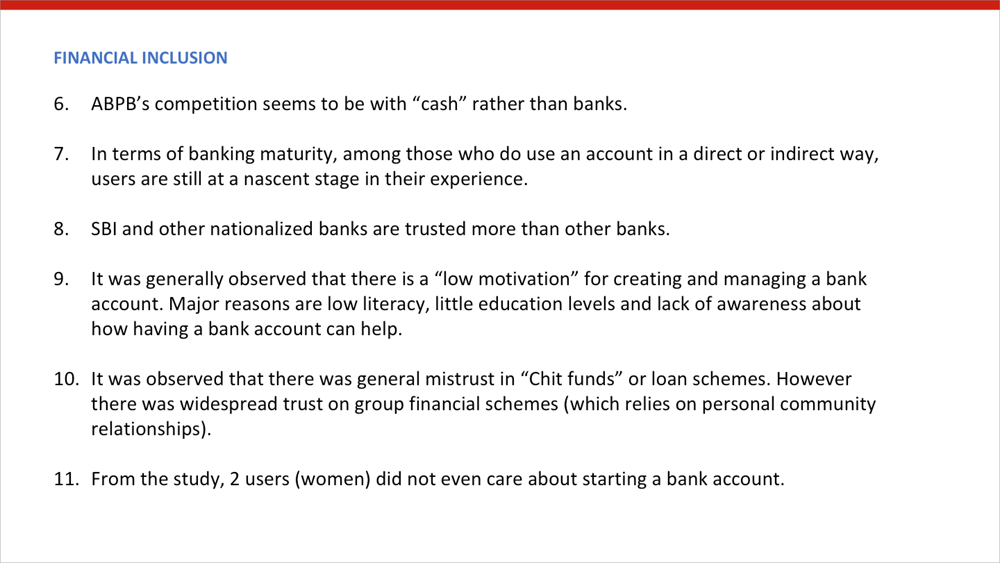 FINANCIAL INCLUSION

6. ABPB’s competition seems to be with “cash” rather than banks.

7. In terms of banking maturity, among those who do use an account in a direct or indirect way, users are still at a nascent stage in their experience.

8. SBI and other nationalized banks are trusted more than other banks.

9. It was generally observed that there is a “low motivation” for creating and managing a bank account. Major reasons are low literacy, little education levels and lack of awareness about how having a bank account can help.

10. It was observed that there was general mistrust in “Chit funds” or loan schemes. However there was widespread trust on group financial schemes (which relies on personal community relationships).

11. From the study, 2 users (women) did not even care about starting a bank account.